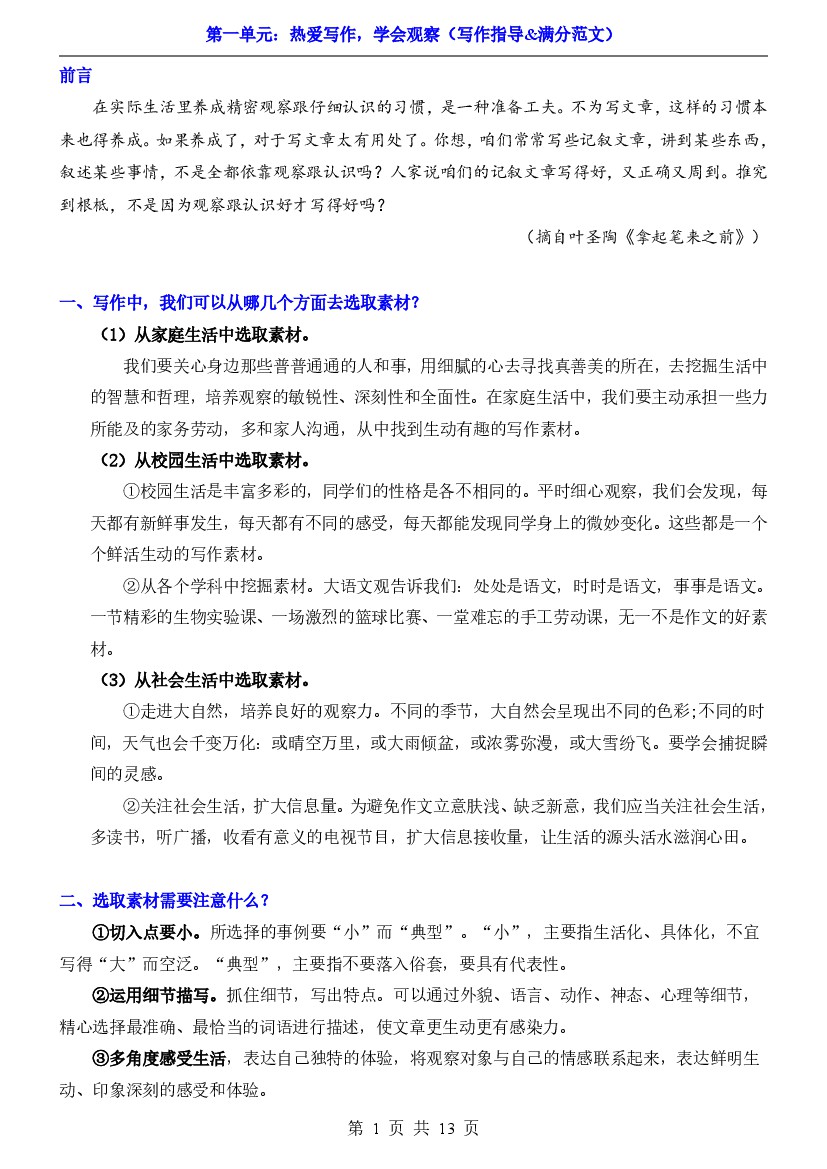 第一单元：热爱写作，学会观察（写作指导&满分范文）

前言

在实际生活里养成精密观察跟仔细认识的习惯，是一种准备工夫。不为写文章，这样的习惯本来也得养成。如果养成了，对于写文章太有用处了。你想，咱们常常写些记叙文章，讲到某些东西，叙述某些事情，不是全都依靠观察跟认识吗？人家说咱们的记叙文章写得好，又正确又周到。推究到根柢，不是因为观察跟认识好才写得好吗？

（摘自叶圣陶《拿起笔来之前》）

一、写作中，我们可以从哪几个方面去选取素材？

（1）从家庭生活中选取素材。

我们要关心身边那些普普通通的人和事，用细腻的心去寻找真善美的所在，去挖掘生活中的智慧和哲理，培养观察的敏锐性、深刻性和全面性。在家庭生活中，我们要主动承担一些力所能及的家务劳动，多和家人沟通，从中找到生动有趣的写作素材。

（2）从校园生活中选取素材。

①校园生活是丰富多彩的，同学们的性格是各不相同的。平时细心观察，我们会发现，每天都有新鲜事发生，每天都有不同的感受，每天都能发现同学身上的微妙变化。这些都是一个个鲜活生动的写作素材。

②从各个学科中挖掘素材。大语文观告诉我们：处处是语文，时时是语文，事事是语文。一节精彩的生物实验课、一场激烈的篮球比赛、一堂难忘的手工劳动课，无一不是作文的好素材。

（3）从社会生活中选取素材。

①走进大自然，培养良好的观察力。不同的季节，大自然会呈现出不同的色彩;不同的时间，天气也会千变万化：或晴空万里，或大雨倾盆，或浓雾弥漫，或大雪纷飞。要学会捕捉瞬间的灵感。

②关注社会生活，扩大信息量。为避免作文立意肤浅、缺乏新意，我们应当关注社会生活，多读书，听广播，收看有意义的电视节目，扩大信息接收量，让生活的源头活水滋润心田。

二、选取素材需要注意什么？

①切入点要小。所选择的事例要“小”而“典型”。“小”，主要指生活化、具体化，不宜写得“大”而空泛。“典型”，主要指不要落入俗套，要具有代表性。

②运用细节描写。抓住细节，写出特点。可以通过外貌、语言、动作、神态、心理等细节，精心选择最准确、最恰当的词语进行描述，使文章更生动更有感染力。

③多角度感受生活，表达自己独特的体验，将观察对象与自己的情感联系起来，表达鲜明生动、印象深刻的感受和体验。

第 1 页 共 13 页